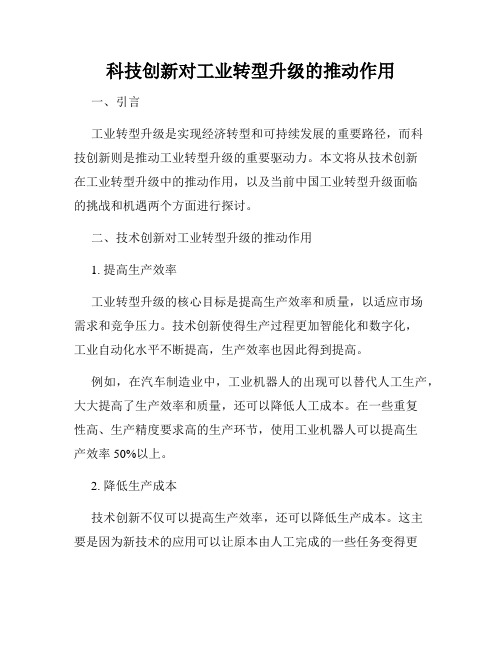 科技创新对工业转型升级的推动作用

一、引言

工业转型升级是实现经济转型和可持续发展的重要路径，而科技创新则是推动工业转型升级的重要驱动力。本文将从技术创新在工业转型升级中的推动作用，以及当前中国工业转型升级面临的挑战和机遇两个方面进行探讨。

二、技术创新对工业转型升级的推动作用

1. 提高生产效率

工业转型升级的核心目标是提高生产效率和质量，以适应市场需求和竞争压力。技术创新使得生产过程更加智能化和数字化，工业自动化水平不断提高，生产效率也因此得到提高。

例如，在汽车制造业中，工业机器人的出现可以替代人工生产，大大提高了生产效率和质量，还可以降低人工成本。在一些重复性高、生产精度要求高的生产环节，使用工业机器人可以提高生产效率 50%以上。

2. 降低生产成本

技术创新不仅可以提高生产效率，还可以降低生产成本。这主要是因为新技术的应用可以让原本由人工完成的一些任务变得更